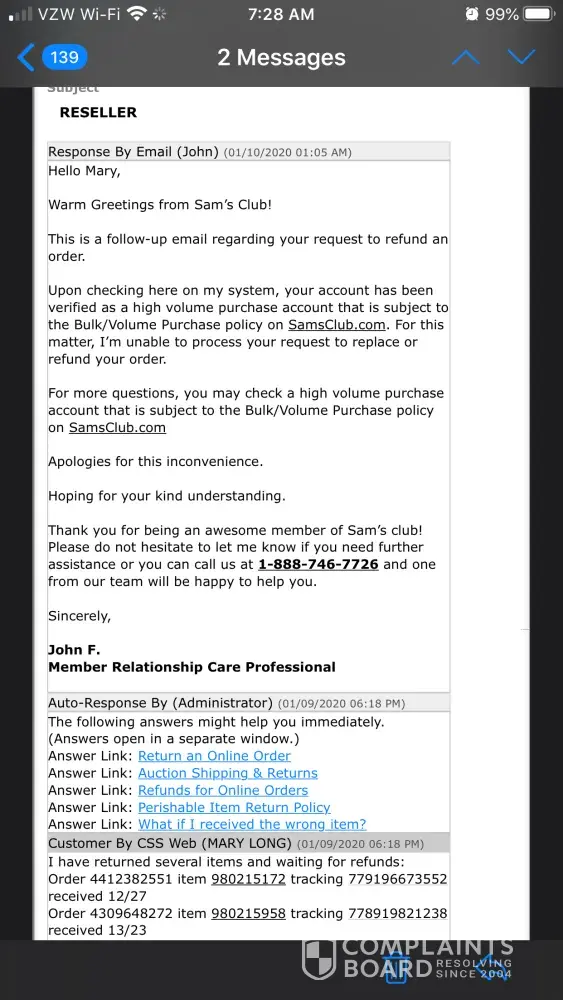 VZW Wi-Fi 7:28 AM 99%

139 2 Messages

Subject

RESELLER

Response By Email (John) (01/10/2020 01:05 AM)

Hello Mary,

Warm Greetings from Sam's Club!

This is a follow-up email regarding your request to refund an order.

Upon checking here on my system, your account has been verified as a high volume purchase account that is subject to the Bulk/Volume Purchase policy on SamsClub.com. For this matter, I'm unable to process your request to replace or refund your order.

For more questions, you may check a high volume purchase account that is subject to the Bulk/Volume Purchase policy on SamsClub.com

Apologies for this inconvenience.

Hoping for your kind understanding.

Thank you for being an awesome member of Sam's club! Please do not hesitate to let me know if you need further assistance or you can call us at 1-888-746-7726 and one from our team will be happy to help you.

Sincerely,

John F.
Member Relationship Care Professional

Auto-Response By (Administrator) (01/09/2020 06:18 PM)

The following answers might help you immediately. (Answers open in a separate window.)
Answer Link: Return an Online Order
Answer Link: Auction Shipping & Returns
Answer Link: Refunds for Online Orders
Answer Link: Perishable Item Return Policy
Answer Link: What if I received the wrong item?

Customer By CSS Web (MARY LONG) (01/09/2020 06:18 PM)

I have returned several items and waiting for refunds:
Order 4412382551 item 980215172 tracking 779196673552 received 12/27
Order 4309648272 item 980215958 tracking 778919821238 received 13/23

COMPLAINTS BOARD RESOLVING SINCE 2004